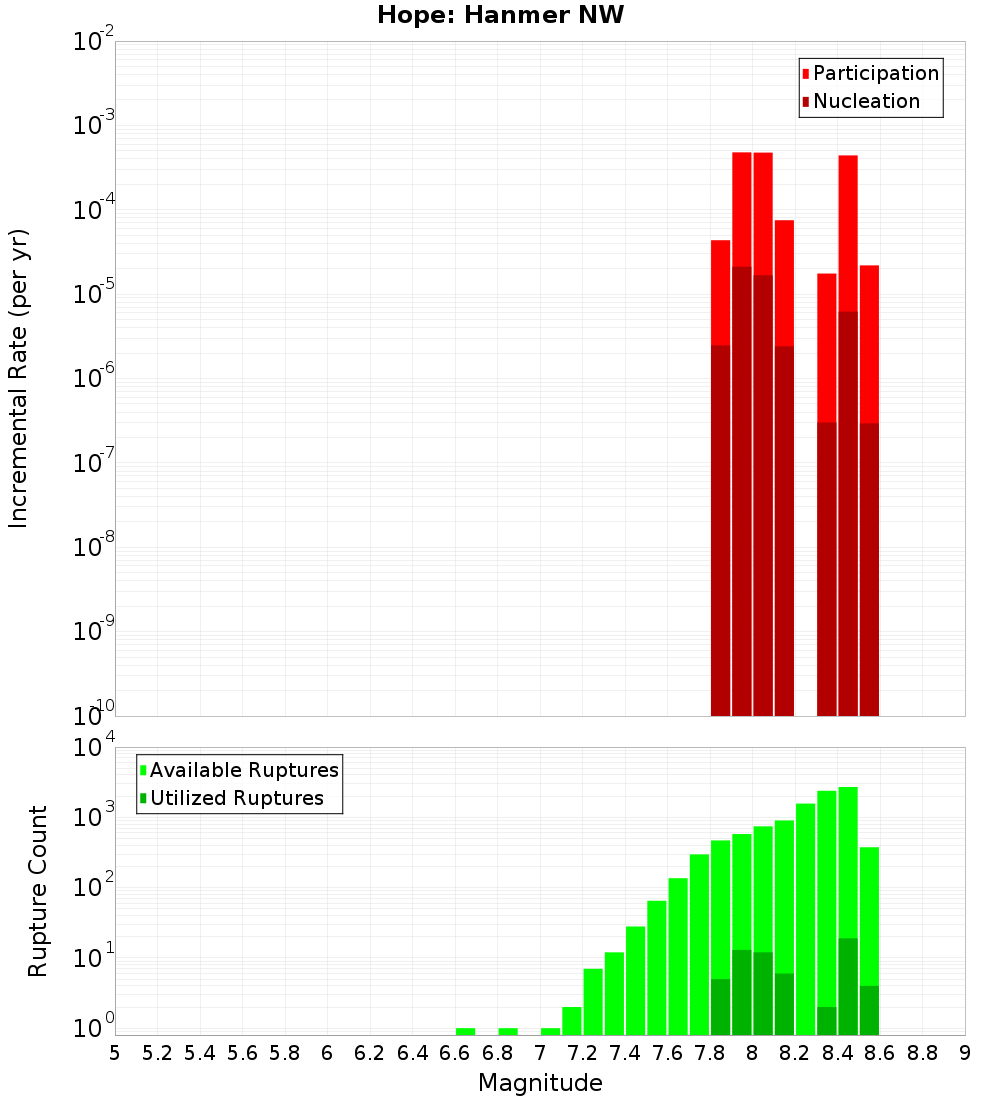 Hope: Hanmer NW

Participation
Nucleation

Incremental Rate (per yr)

$10^{-2}$
$10^{-3}$
$10^{-4}$
$10^{-5}$
$10^{-6}$
$10^{-7}$
$10^{-8}$
$10^{-9}$
$10^{-10}$

Available Ruptures
Utilized Ruptures

Rupture Count

$10^{4}$
$10^{3}$
$10^{2}$
$10^{1}$
$10^{0}$

5 5.2 5.4 5.6 5.8 6 6.2 6.4 6.6 6.8 7 7.2 7.4 7.6 7.8 8 8.2 8.4 8.6 8.8 9

Magnitude